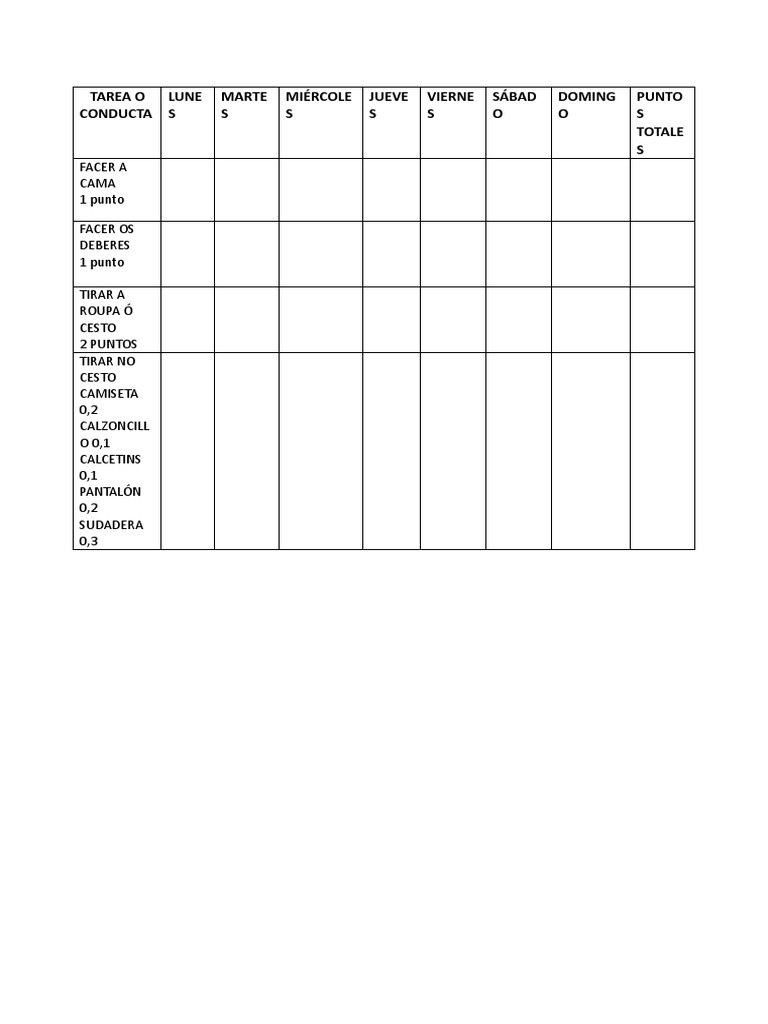 | TAREA O CONDUCTA | LUNES | MARTES | MIÉRCOLES | JUEVES | VIERNES | SÁBADO | DOMINGO | PUNTOS TOTALES |
|---|---|---|---|---|---|---|---|---|
| FACER A CAMA 1 punto | | | | | | | | |
| FACER OS DEBERES 1 punto | | | | | | | | |
| TIRAR A ROUPA Ó CESTO 2 PUNTOS | | | | | | | | |
| TIRAR NO CESTO CAMISETA 0,2 CALZONCILLO 0,1 CALCETINS 0,1 PANTALÓN 0,2 SUDADERA 0,3 | | | | | | | | |